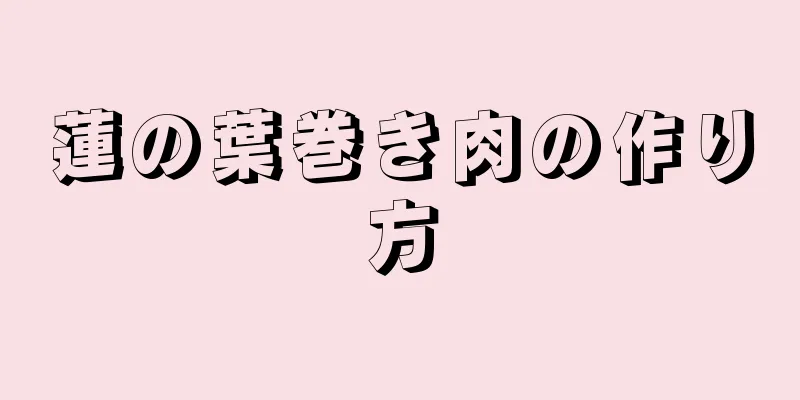 蓮の葉巻き肉の作り方